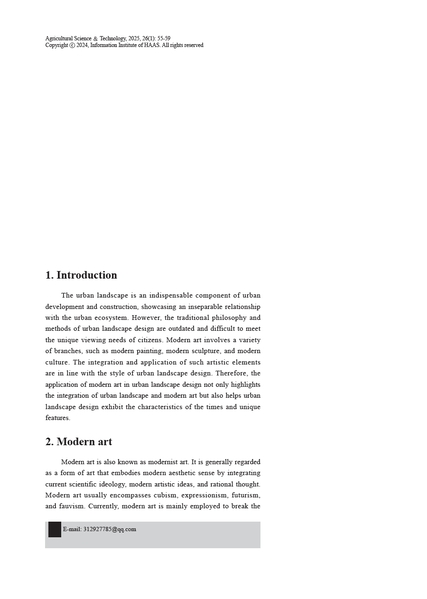 Agricultural Science & Technology, 2025, 26(1): 55-59
Copyright © 2024, Information Institute of HAAS. All rights reserved

1. Introduction

The urban landscape is an indispensable component of urban development and construction, showcasing an inseparable relationship with the urban ecosystem. However, the traditional philosophy and methods of urban landscape design are outdated and difficult to meet the unique viewing needs of citizens. Modern art involves a variety of branches, such as modern painting, modern sculpture, and modern culture. The integration and application of such artistic elements are in line with the style of urban landscape design. Therefore, the application of modern art in urban landscape design not only highlights the integration of urban landscape and modern art but also helps urban landscape design exhibit the characteristics of the times and unique features.

2. Modern art

Modern art is also known as modernist art. It is generally regarded as a form of art that embodies modern aesthetic sense by integrating current scientific ideology, modern artistic ideas, and rational thought. Modern art usually encompasses cubism, expressionism, futurism, and fauvism. Currently, modern art is mainly employed to break the

E-mail: 312927785@qq.com